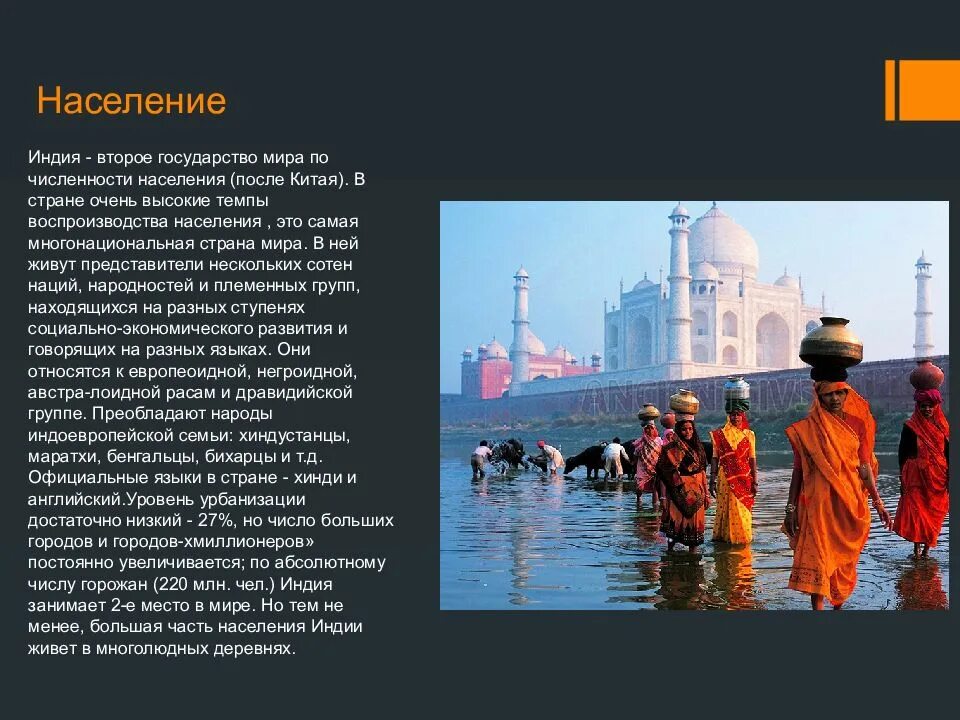 Население

Индия - второе государство мира по численности населения (после Китая). В стране очень высокие темпы воспроизводства населения , это самая многонациональная страна мира. В ней живут представители нескольких сотен наций, народностей и племенных групп, находящихся на разных ступенях социально-экономического развития и говорящих на разных языках. Они относятся к европеоидной, негроидной, австра-лоидной расам и дравидийской группе. Преобладают народы индоевропейской семьи: хиндустанцы, маратхи, бенгальцы, бихарцы и т.д. Официальные языки в стране - хинди и английский.Уровень урбанизации достаточно низкий - 27%, но число больших городов и городов-хмиллионеров» постоянно увеличивается; по абсолютному числу горожан (220 млн. чел.) Индия занимает 2-е место в мире. Но тем не менее, большая часть населения Индии живет в многолюдных деревнях.